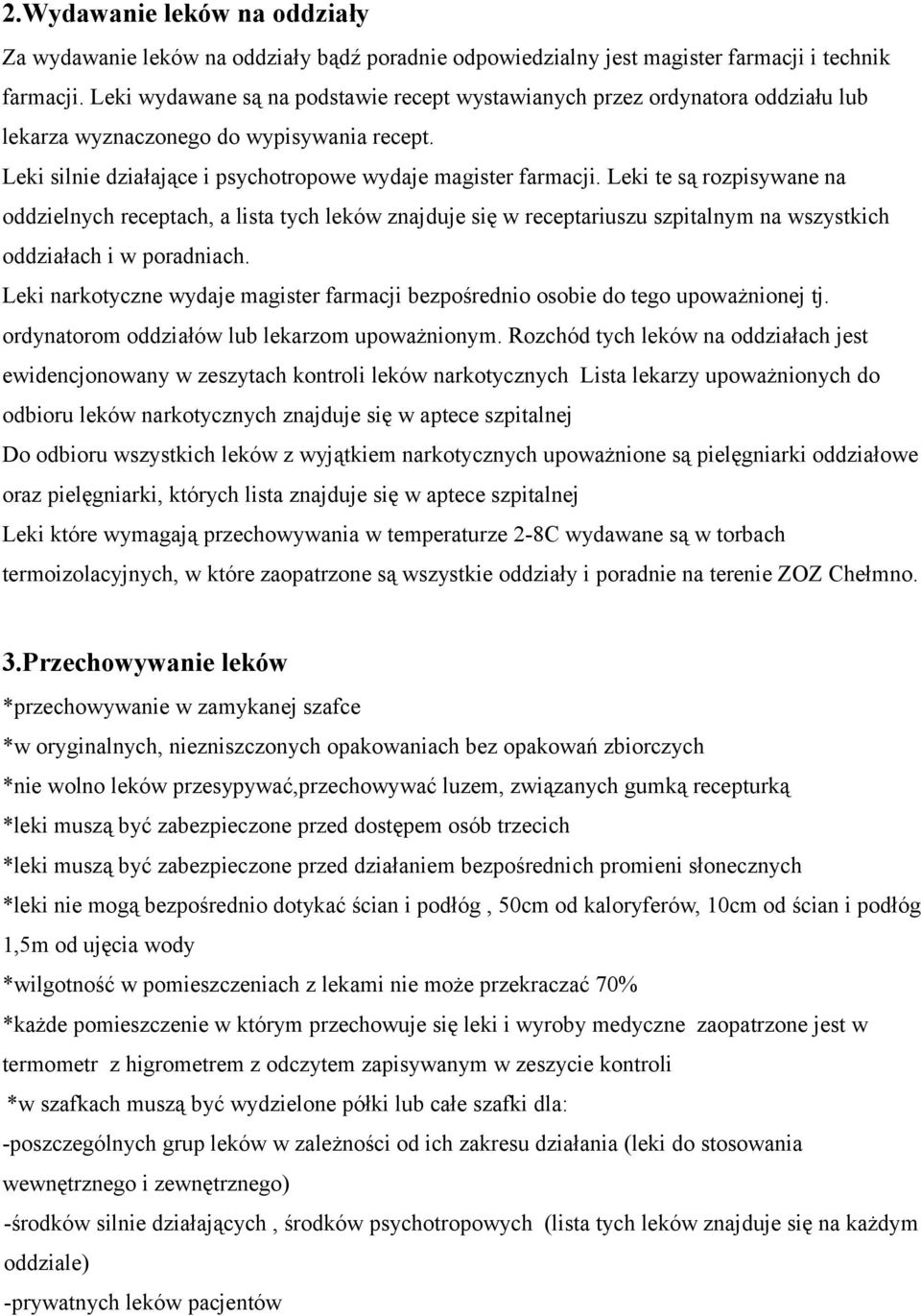 2.Wydawanie leków na oddziały

Za wydawanie leków na oddziały bądź poradnie odpowiedzialny jest magister farmacji i technik farmacji. Leki wydawane są na podstawie recept wystawianych przez ordynatora oddziału lub lekarza wyznaczonego do wypisywania recept.

Leki silnie działające i psychotropowe wydaje magister farmacji. Leki te są rozpisywane na oddzielnych receptach, a lista tych leków znajduje się w receptariuszu szpitalnym na wszystkich oddziałach i w poradniach.

Leki narkotyczne wydaje magister farmacji bezpośrednio osobie do tego upoważnionej tj. ordynatorom oddziałów lub lekarzom upoważnionym. Rozchód tych leków na oddziałach jest ewidencjonowany w zeszytach kontroli leków narkotycznych Lista lekarzy upoważnionych do odbioru leków narkotycznych znajduje się w aptece szpitalnej

Do odbioru wszystkich leków z wyjątkiem narkotycznych upoważnione są pielęgniarki oddziałowe oraz pielęgniarki, których lista znajduje się w aptece szpitalnej

Leki które wymagają przechowywania w temperaturze 2-8C wydawane są w torbach termoizolacyjnych, w które zaopatrzone są wszystkie oddziały i poradnie na terenie ZOZ Chełmno.

3.Przechowywanie leków

*przechowywanie w zamykanej szafce

*w oryginalnych, niezniszczonych opakowaniach bez opakowań zbiorczych

*nie wolno leków przesypywać,przechowywać luzem, związanych gumką recepturką

*leki muszą być zabezpieczone przed dostępem osób trzecich

*leki muszą być zabezpieczone przed działaniem bezpośrednich promieni słonecznych

*leki nie mogą bezpośrednio dotykać ścian i podłóg , 50cm od kaloryferów, 10cm od ścian i podłóg 1,5m od ujęcia wody

*wilgotność w pomieszczeniach z lekami nie może przekraczać 70%

*każde pomieszczenie w którym przechowuje się leki i wyroby medyczne zaopatrzone jest w termometr z higrometrem z odczytem zapisywanym w zeszycie kontroli

*w szafkach muszą być wydzielone półki lub całe szafki dla:

-poszczególnych grup leków w zależności od ich zakresu działania (leki do stosowania wewnętrznego i zewnętrznego)

-środków silnie działających , środków psychotropowych (lista tych leków znajduje się na każdym oddziale)

-prywatnych leków pacjentów